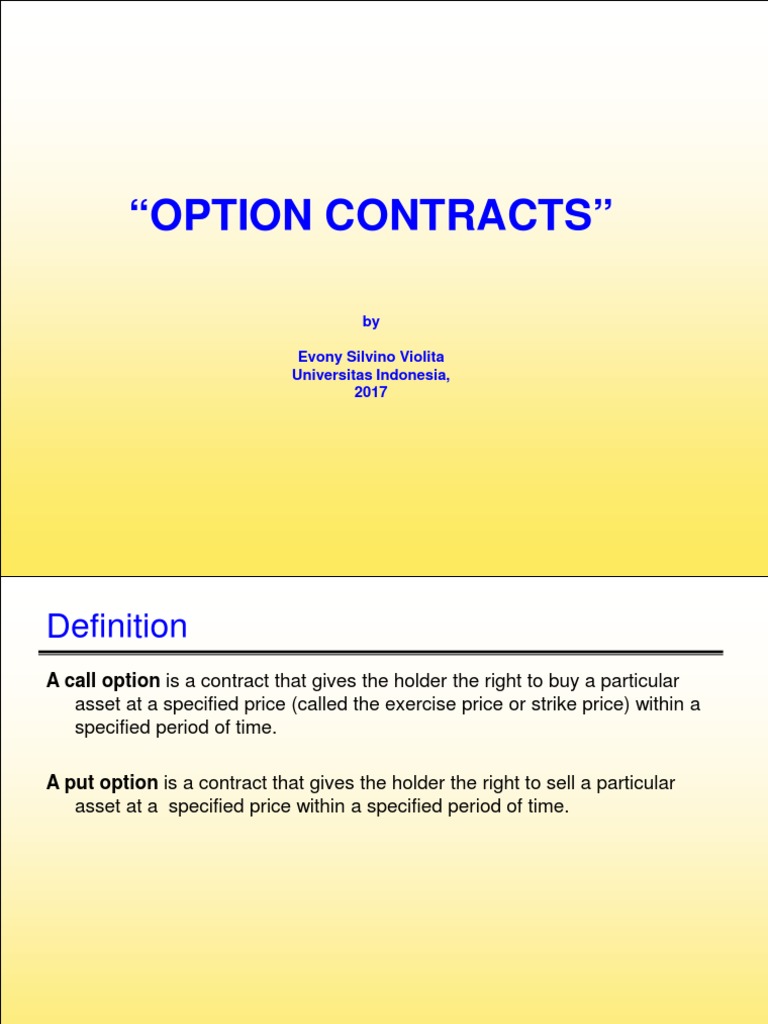 “OPTION CONTRACTS”

by

Evony Silvino Violita
Universitas Indonesia,
2017

Definition

A call option is a contract that gives the holder the right to buy a particular asset at a specified price (called the exercise price or strike price) within a specified period of time.

A put option is a contract that gives the holder the right to sell a particular asset at a specified price within a specified period of time.